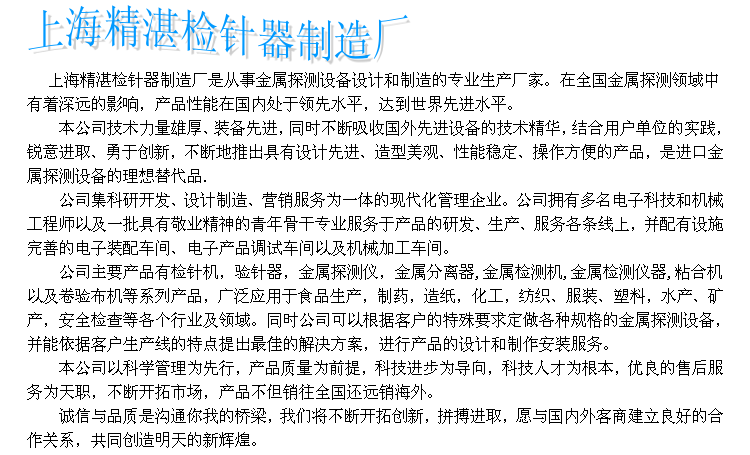 上海精湛检针器制造厂

上海精湛检针器制造厂是从事金属探测设备设计和制造的专业生产厂家。在全国金属探测领域中有着深远的影响，产品性能在国内处于领先水平，达到世界先进水平。

本公司技术力量雄厚、装备先进，同时不断吸收国外先进设备的技术精华，结合用户单位的实践，锐意进取、勇于创新，不断地推出具有设计先进、造型美观、性能稳定、操作方便的产品，是进口金属探测设备的理想替代品.

公司集科研开发、设计制造、营销服务为一体的现代化管理企业。公司拥有多名电子科技和机械工程师以及一批具有敬业精神的青年骨干专业服务于产品的研发、生产、服务各条线上，并配有设施完善的电子装配车间、电子产品调试车间以及机械加工车间。

公司主要产品有检针机，验针器，金属探测仪，金属分离器，金属检测机，金属检测仪器，粘合机以及卷验布机等系列产品，广泛应用于食品生产，制药，造纸，化工，纺织、服装、塑料，水产、矿产，安全检查等各个行业及领域。同时公司可以根据客户的特殊要求定做各种规格的金属探测设备，并能依据客户生产线的特点提出最佳的解决方案，进行产品的设计和制作安装服务。

本公司以科学管理为先行，产品质量为前提，科技进步为导向，科技人才为根本，优良的售后服务为天职，不断开拓市场，产品不但销往全国还远销海外。

诚信与品质是沟通你我的桥梁，我们将不断开拓创新，拼搏进取，愿与国内外客商建立良好的合作关系，共同创造明天的新辉煌。